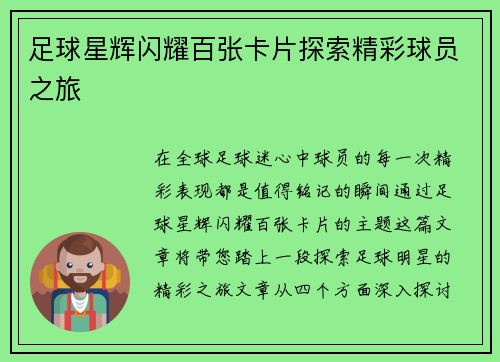 足球星辉闪耀百张卡片探索精彩球员之旅

在全球足球迷心中球员的每一次精彩表现都是值得铭记的瞬间通过足球星辉闪耀百张卡片的主题这篇文章将带您踏上一段探索足球明星的精彩之旅文章从四个方面深入探讨